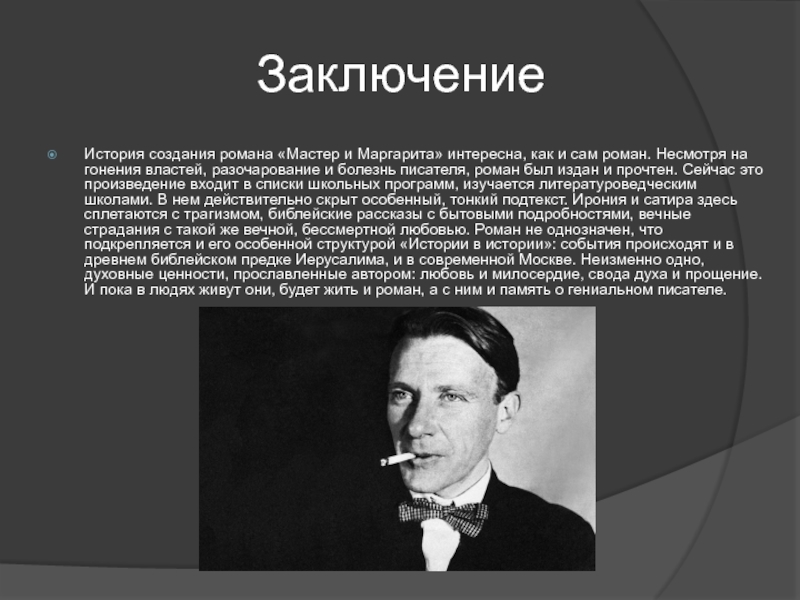 Заключение

История создания романа «Мастер и Маргарита» интересна, как и сам роман. Несмотря на гонения властей, разочарование и болезнь писателя, роман был издан и прочтен. Сейчас это произведение входит в списки школьных программ, изучается литературоведческим школами. В нем действительно скрыт особенный, тонкий подтекст. Ирония и сатира здесь сплетаются с трагизмом, библейские рассказы с бытовыми подробностями, вечные страдания с такой же вечной, бессмертной любовью. Роман не однозначен, что подкрепляется и его особенной структурой «Истории в истории»: события происходят и в древнем библейском предке Иерусалима, и в современной Москве. Неизменно одно, духовные ценности, прославленные автором: любовь и милосердие, свода духа и прощение. И пока в людях живут они, будет жить и роман, а с ним и память о гениальном писателе.